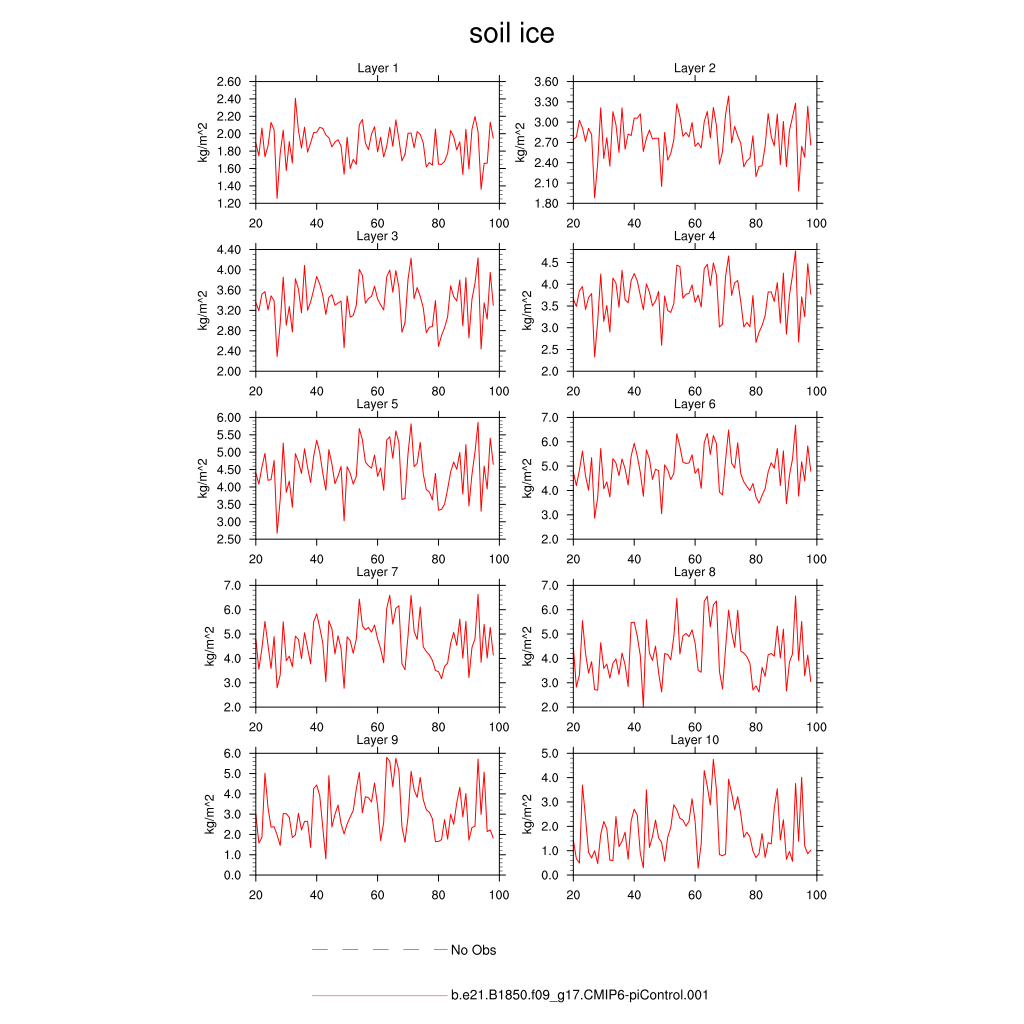 soil ice

Layer 1
kg/m^2
2.60
2.40
2.20
2.00
1.80
1.60
1.40
1.20
20 40 60 80 100

Layer 2
kg/m^2
3.60
3.30
3.00
2.70
2.40
2.10
1.80
20 40 60 80 100

Layer 3
kg/m^2
4.40
4.00
3.60
3.20
2.80
2.40
2.00
20 40 60 80 100

Layer 4
kg/m^2
4.5
4.0
3.5
3.0
2.5
2.0
20 40 60 80 100

Layer 5
kg/m^2
6.00
5.50
5.00
4.50
4.00
3.50
3.00
2.50
20 40 60 80 100

Layer 6
kg/m^2
7.0
6.0
5.0
4.0
3.0
2.0
20 40 60 80 100

Layer 7
kg/m^2
7.0
6.0
5.0
4.0
3.0
2.0
20 40 60 80 100

Layer 8
kg/m^2
7.0
6.0
5.0
4.0
3.0
2.0
20 40 60 80 100

Layer 9
kg/m^2
6.0
5.0
4.0
3.0
2.0
1.0
0.0
20 40 60 80 100

Layer 10
kg/m^2
5.0
4.0
3.0
2.0
1.0
0.0
20 40 60 80 100

No Obs

b.e21.B1850.f09_g17.CMIP6-piControl.001